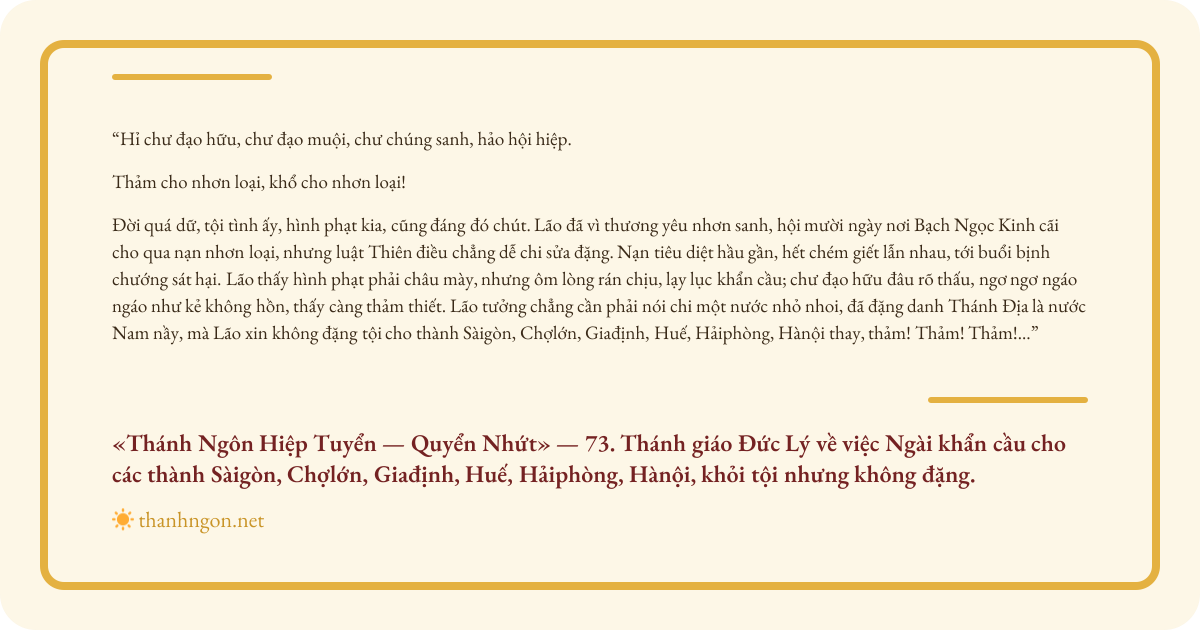 “Hỉ chư đạo hữu, chư đạo muội, chư chúng sanh, hảo hội hiệp.

Thảm cho nhơn loại, khổ cho nhơn loại!

Đời quá dữ, tội tình ấy, hình phạt kia, cũng đáng đó chút. Lão đã vì thương yêu nhơn sanh, hội mười ngày nơi Bạch Ngọc Kinh cãi cho qua nạn nhơn loại, nhưng luật Thiên điều chẳng dễ chi sửa đặng. Nạn tiêu diệt hầu gần, hết chém giết lẫn nhau, tới buổi bịnh chướng sát hại. Lão thấy hình phạt phải châu mày, nhưng ôm lòng rán chịu, lạy lục khẩn cầu; chư đạo hữu đâu rõ thấu, ngơ ngơ ngáo ngáo như kẻ không hồn, thấy càng thảm thiết. Lão tưởng chẳng cần phải nói chi một nước nhỏ nhoi, đã đặng danh Thánh Địa là nước Nam nầy, mà Lão xin không đặng tội cho thành Sàigòn, Chợlớn, Giađịnh, Huế, Hảiphòng, Hànội thay, thảm! Thảm! Thảm!...”

«Thánh Ngôn Hiệp Tuyển — Quyển Nhứt» — 73. Thánh giáo Đức Lý về việc Ngài khẩn cầu cho các thành Sàigòn, Chợlớn, Giađịnh, Huế, Hảiphòng, Hànội, khỏi tội nhưng không đặng.

thanhngon.net